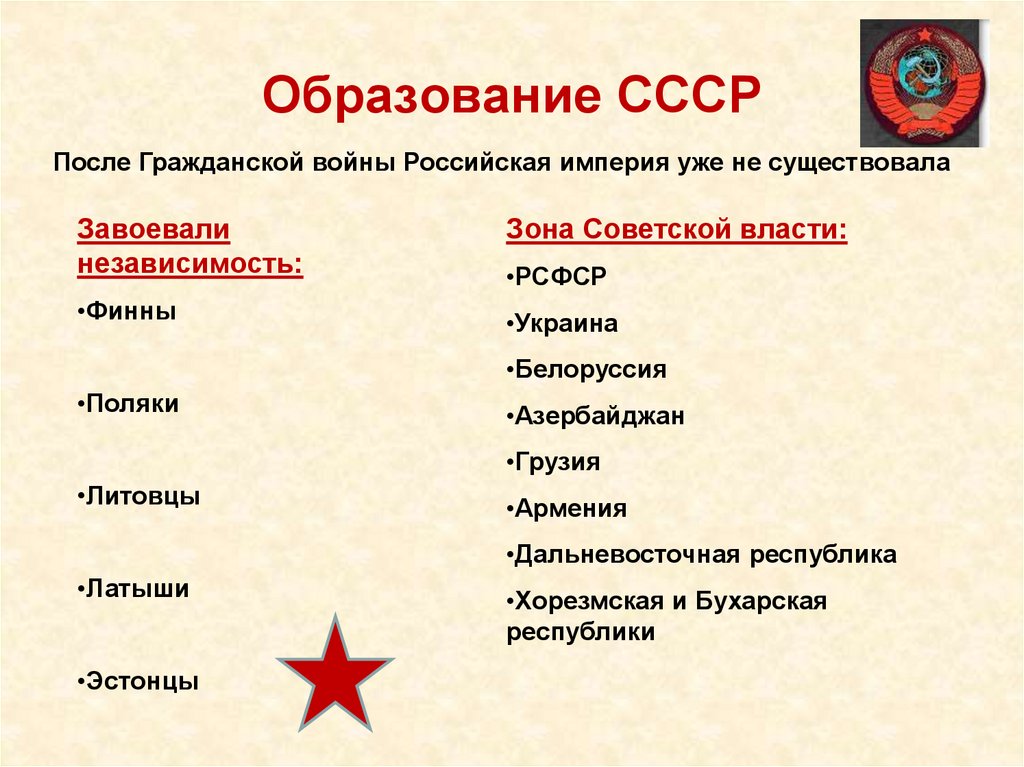 Образование СССР

После Гражданской войны Российская империя уже не существовала

Завоевали независимость:

•Финны

•Поляки

•Литовцы

•Латыши

•Эстонцы

Зона Советской власти:

•РСФСР

•Украина

•Белоруссия

•Азербайджан

•Грузия

•Армения

•Дальневосточная республика

•Хорезмская и Бухарская республики